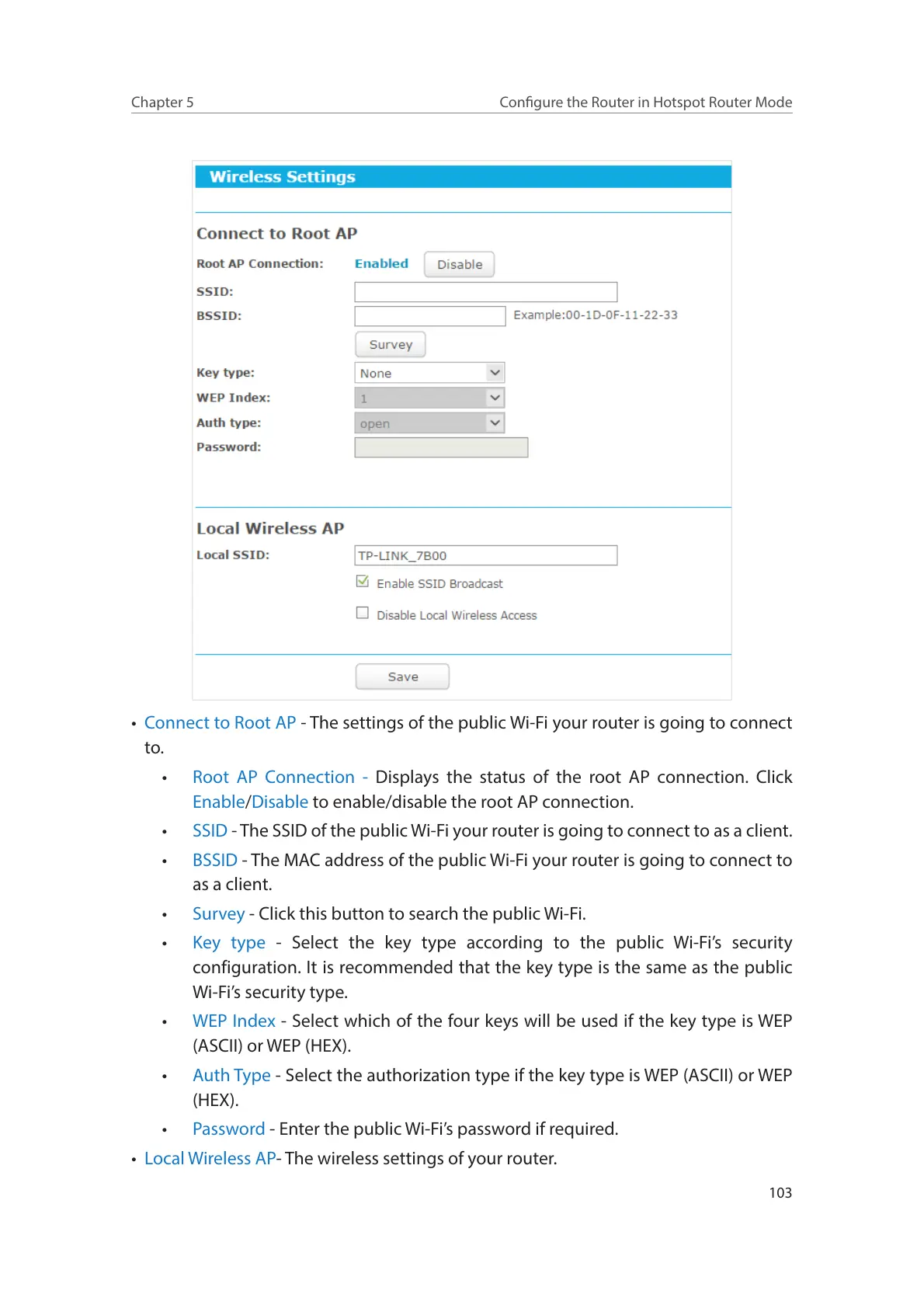 Chapter 5 Configure the Router in Hotspot Router Mode

Wireless Settings

Connect to Root AP

Root AP Connection: Enabled Disable

SSID:

BSSID: Example:00-1D-0F-11-22-33

Survey

Key type: None

WEP Index: 1

Auth type: open

Password:

Local Wireless AP

Local SSID: TP-LINK_7B00

Enable SSID Broadcast

Disable Local Wireless Access

Save

• Connect to Root AP - The settings of the public Wi-Fi your router is going to connect to.

• Root AP Connection - Displays the status of the root AP connection. Click Enable/Disable to enable/disable the root AP connection.

• SSID - The SSID of the public Wi-Fi your router is going to connect to as a client.

• BSSID - The MAC address of the public Wi-Fi your router is going to connect to as a client.

• Survey - Click this button to search the public Wi-Fi.

• Key type - Select the key type according to the public Wi-Fi's security configuration. It is recommended that the key type is the same as the public Wi-Fi's security type.

• WEP Index - Select which of the four keys will be used if the key type is WEP (ASCII) or WEP (HEX).

• Auth Type - Select the authorization type if the key type is WEP (ASCII) or WEP (HEX).

• Password - Enter the public Wi-Fi's password if required.

• Local Wireless AP- The wireless settings of your router.

103